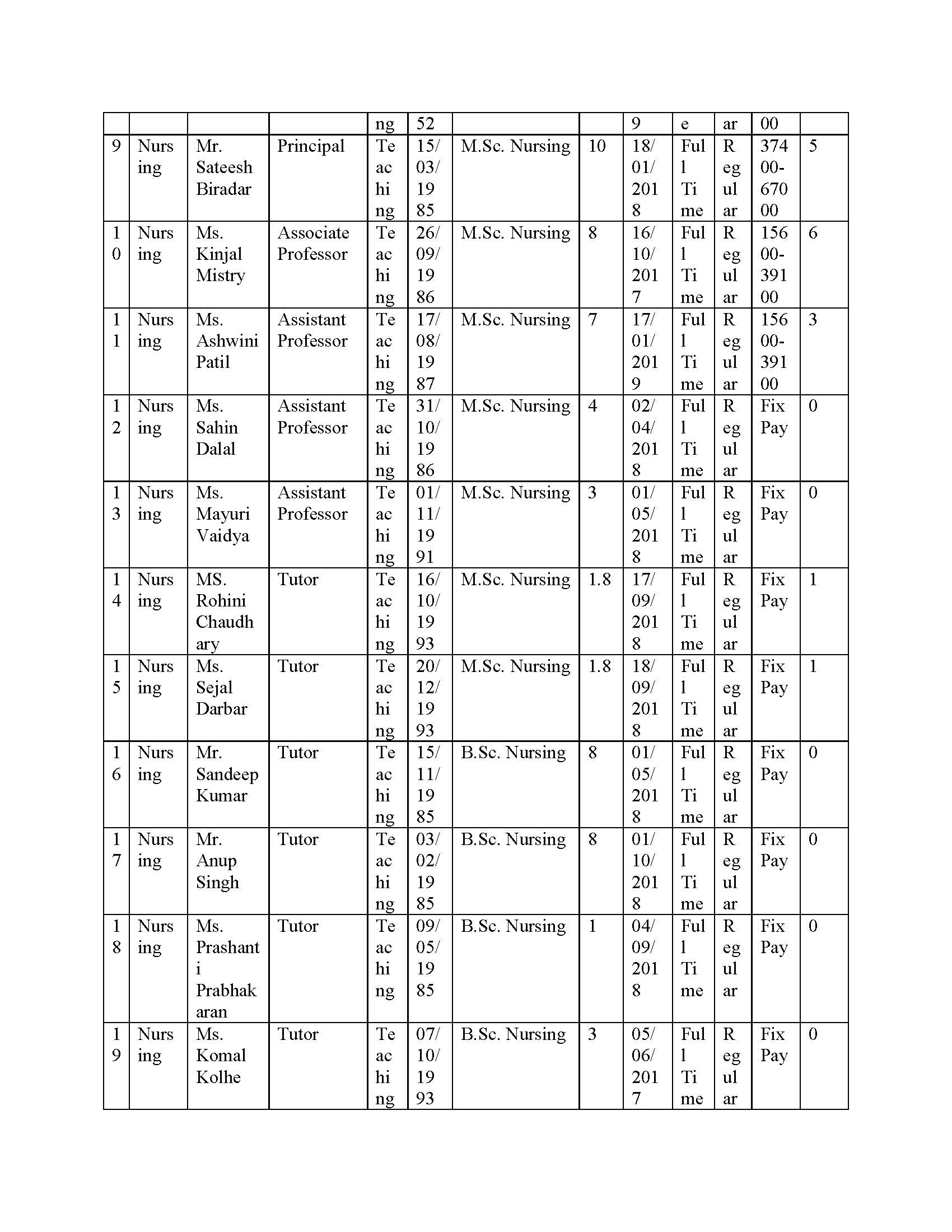 |  |  |  |  | ng | 52 |  |  | 9 | e | ar | 00 |  |
|---|---|---|---|---|---|---|---|---|---|---|---|---|
| 9 | Nursing | Mr. Sateesh Biradar | Principal | Teaching | 15/03/1985 | M.Sc. Nursing | 10 | 18/01/2018 | Full Time | Regular | 37400-67000 | 5 |
| 10 | Nursing | Ms. Kinjal Mistry | Associate Professor | Teaching | 26/09/1986 | M.Sc. Nursing | 8 | 16/10/2017 | Full Time | Regular | 15600-39100 | 6 |
| 11 | Nursing | Ms. Ashwini Patil | Assistant Professor | Teaching | 17/08/1987 | M.Sc. Nursing | 7 | 17/01/2019 | Full Time | Regular | 15600-39100 | 3 |
| 12 | Nursing | Ms. Sahin Dalal | Assistant Professor | Teaching | 31/10/1986 | M.Sc. Nursing | 4 | 02/04/2018 | Full Time | Regular | Fix Pay | 0 |
| 13 | Nursing | Ms. Mayuri Vaidya | Assistant Professor | Teaching | 01/11/1991 | M.Sc. Nursing | 3 | 01/05/2018 | Full Time | Regular | Fix Pay | 0 |
| 14 | Nursing | MS. Rohini Chaudhary | Tutor | Teaching | 16/10/1993 | M.Sc. Nursing | 1.8 | 17/09/2018 | Full Time | Regular | Fix Pay | 1 |
| 15 | Nursing | Ms. Sejal Darbar | Tutor | Teaching | 20/12/1993 | M.Sc. Nursing | 1.8 | 18/09/2018 | Full Time | Regular | Fix Pay | 1 |
| 16 | Nursing | Mr. Sandeep Kumar | Tutor | Teaching | 15/11/1985 | B.Sc. Nursing | 8 | 01/05/2018 | Full Time | Regular | Fix Pay | 0 |
| 17 | Nursing | Mr. Anup Singh | Tutor | Teaching | 03/02/1985 | B.Sc. Nursing | 8 | 01/10/2018 | Full Time | Regular | Fix Pay | 0 |
| 18 | Nursing | Ms. Prashanti Prabhakaran | Tutor | Teaching | 09/05/1985 | B.Sc. Nursing | 1 | 04/09/2018 | Full Time | Regular | Fix Pay | 0 |
| 19 | Nursing | Ms. Komal Kolhe | Tutor | Teaching | 07/10/1993 | B.Sc. Nursing | 3 | 05/06/2017 | Full Time | Regular | Fix Pay | 0 |